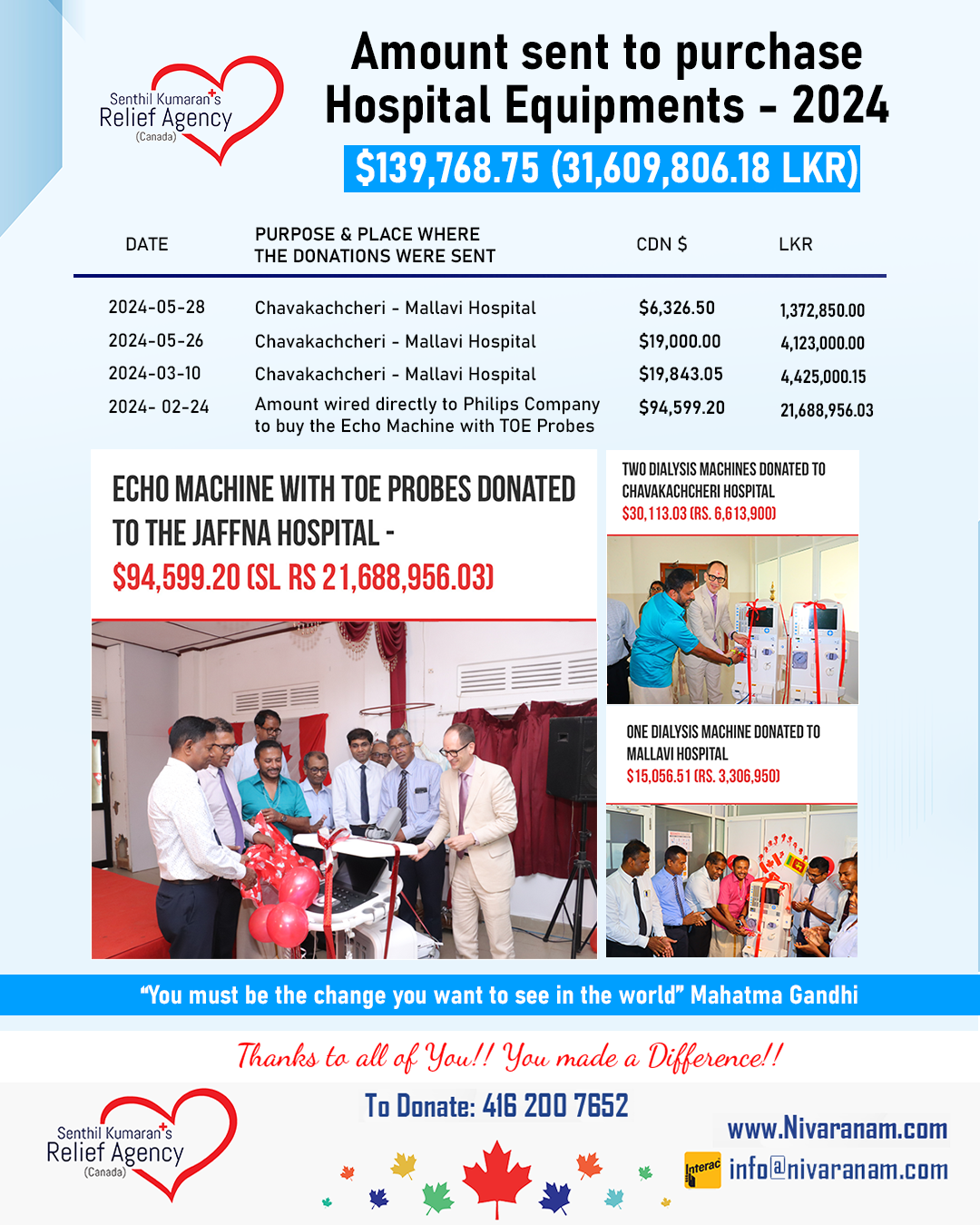 Senthil Kumaran's Relief Agency (Canada)

Amount sent to purchase Hospital Equipments - 2024

$139,768.75 (31,609,806.18 LKR)

| DATE | PURPOSE & PLACE WHERE THE DONATIONS WERE SENT | CDN $ | LKR |
|---|---|---|---|
| 2024-05-28 | Chavakachcheri - Mallavi Hospital | $6,326.50 | 1,372,850.00 |
| 2024-05-26 | Chavakachcheri - Mallavi Hospital | $19,000.00 | 4,123,000.00 |
| 2024-03-10 | Chavakachcheri - Mallavi Hospital | $19,843.05 | 4,425,000.15 |
| 2024- 02-24 | Amount wired directly to Philips Company to buy the Echo Machine with TOE Probes | $94,599.20 | 21,688,956.03 |

ECHO MACHINE WITH TOE PROBES DONATED TO THE JAFFNA HOSPITAL - $94,599.20 (SL RS 21,688,956.03)

TWO DIALYSIS MACHINES DONATED TO CHAVAKACHCHERI HOSPITAL $30,113.03 (RS. 6,613,900)

ONE DIALYSIS MACHINE DONATED TO MALLAVI HOSPITAL $15,056.51 (RS. 3,306,950)

"You must be the change you want to see in the world" Mahatma Gandhi

Thanks to all of You!! You made a Difference!!

Senthil Kumaran's Relief Agency (Canada)

To Donate: 416 200 7652

www.Nivaranam.com

Interac info@nivaranam.com